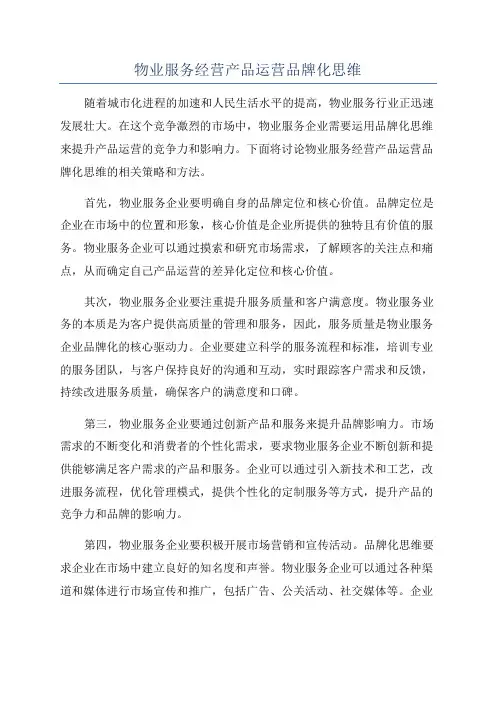 物业服务经营产品运营品牌化思维

随着城市化进程的加速和人民生活水平的提高，物业服务行业正迅速发展壮大。在这个竞争激烈的市场中，物业服务企业需要运用品牌化思维来提升产品运营的竞争力和影响力。下面将讨论物业服务经营产品运营品牌化思维的相关策略和方法。

首先，物业服务企业要明确自身的品牌定位和核心价值。品牌定位是企业在市场中的位置和形象，核心价值是企业所提供的独特且有价值的服务。物业服务企业可以通过摸索和研究市场需求，了解顾客的关注点和痛点，从而确定自己产品运营的差异化定位和核心价值。

其次，物业服务企业要注重提升服务质量和客户满意度。物业服务业务的本质是为客户提供高质量的管理和服务，因此，服务质量是物业服务企业品牌化的核心驱动力。企业要建立科学的服务流程和标准，培训专业的服务团队，与客户保持良好的沟通和互动，实时跟踪客户需求和反馈，持续改进服务质量，确保客户的满意度和口碑。

第三，物业服务企业要通过创新产品和服务来提升品牌影响力。市场需求的不断变化和消费者的个性化需求，要求物业服务企业不断创新和提供能够满足客户需求的产品和服务。企业可以通过引入新技术和工艺，改进服务流程，优化管理模式，提供个性化的定制服务等方式，提升产品的竞争力和品牌的影响力。

第四，物业服务企业要积极开展市场营销和宣传活动。品牌化思维要求企业在市场中建立良好的知名度和声誉。物业服务企业可以通过各种渠道和媒体进行市场宣传和推广，包括广告、公关活动、社交媒体等。企业